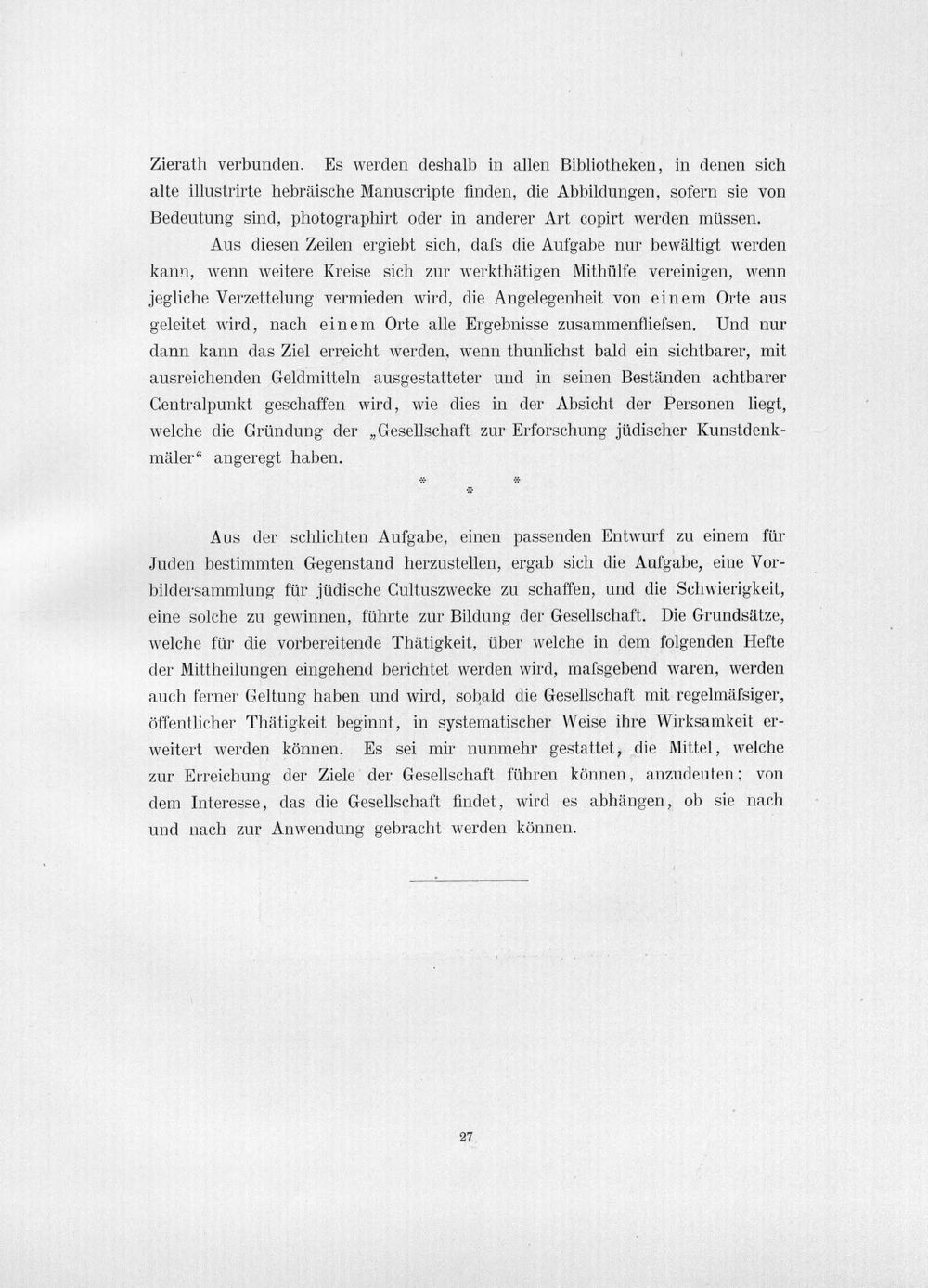 Zierath verbunden. Es werden deshalb in allen Bibliotheken, in denen sich alte illustrirte hebräische Manuscripte finden, die Abbildungen, sofern sie von Bedeutung sind, photographirt oder in anderer Art copirt werden müssen.

Aus diesen Zeilen ergiebt sich, dafs die Aufgabe nur bewältigt werden kann, wenn weitere Kreise sich zur werkthätigen Mithülfe vereinigen, wenn jegliche Verzettelung vermieden wird, die Angelegenheit von einem Orte aus geleitet wird, nach einem Orte alle Ergebnisse zusammenfliefsen. Und nur dann kann das Ziel erreicht werden, wenn thunlichst bald ein sichtbarer, mit ausreichenden Geldmitteln ausgestatteter und in seinen Beständen achtbarer Centralpunkt geschaffen wird, wie dies in der Absicht der Personen liegt, welche die Gründung der „Gesellschaft zur Erforschung jüdischer Kunstdenkmäler“ angeregt haben.

* * *

Aus der schlichten Aufgabe, einen passenden Entwurf zu einem für Juden bestimmten Gegenstand herzustellen, ergab sich die Aufgabe, eine Vorbildersammlung für jüdische Cultuszwecke zu schaffen, und die Schwierigkeit, eine solche zu gewinnen, führte zur Bildung der Gesellschaft. Die Grundsätze, welche für die vorbereitende Thätigkeit, über welche in dem folgenden Hefte der Mittheilungen eingehend berichtet werden wird, mafsgebend waren, werden auch ferner Geltung haben und wird, sobald die Gesellschaft mit regelmäfsiger, öffentlicher Thätigkeit beginnt, in systematischer Weise ihre Wirksamkeit erweitert werden können. Es sei mir nunmehr gestattet, die Mittel, welche zur Erreichung der Ziele der Gesellschaft führen können, anzudeuten; von dem Interesse, das die Gesellschaft findet, wird es abhängen, ob sie nach und nach zur Anwendung gebracht werden können.

27